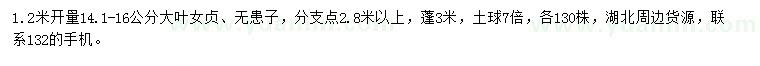 1.2米开量14.1-16公分大叶女贞、无患子，分支点2.8米以上，蓬3米，土球7倍，各130株，湖北周边货源，联系132的手机。